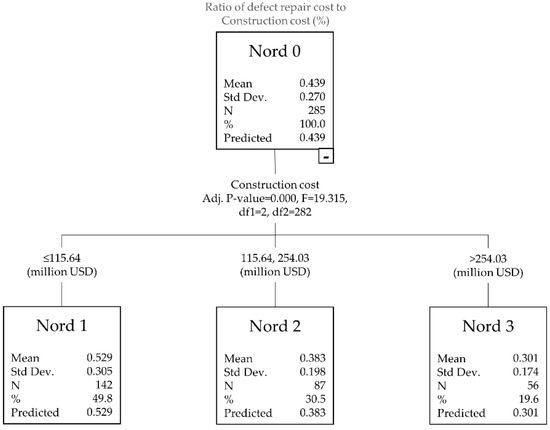 Ratio of defect repair cost to Construction cost (%)

Nord 0

| Mean | 0.439 |
|---|---|
| Std Dev. | 0.270 |
| N | 285 |
| % | 100.0 |
| Predicted | 0.439 |

-

Construction cost
Adj. P-value=0.000, F=19.315, df1=2, df2=282

≤115.64 (million USD)

115.64, 254.03 (million USD)

>254.03 (million USD)

Nord 1

| Mean | 0.529 |
|---|---|
| Std Dev. | 0.305 |
| N | 142 |
| % | 49.8 |
| Predicted | 0.529 |

Nord 2

| Mean | 0.383 |
|---|---|
| Std Dev. | 0.198 |
| N | 87 |
| % | 30.5 |
| Predicted | 0.383 |

Nord 3

| Mean | 0.301 |
|---|---|
| Std Dev. | 0.174 |
| N | 56 |
| % | 19.6 |
| Predicted | 0.301 |